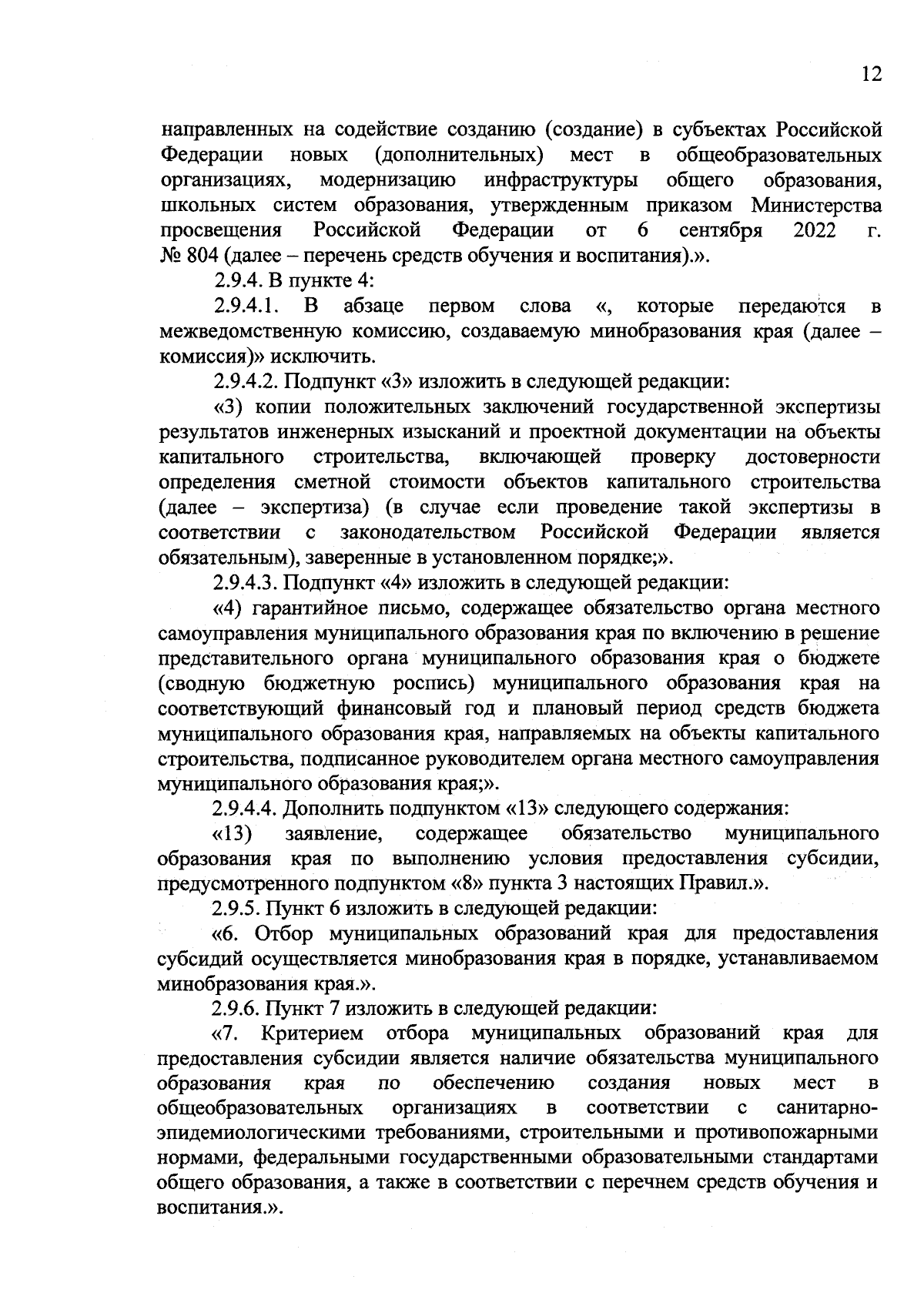 12

направленных на содействие созданию (создание) в субъектах Российской Федерации новых (дополнительных) мест в общеобразовательных организациях, модернизацию инфраструктуры общего образования, школьных систем образования, утвержденным приказом Министерства просвещения Российской Федерации от 6 сентября 2022 г. № 804 (далее – перечень средств обучения и воспитания).».

2.9.4. В пункте 4:

2.9.4.1. В абзаце первом слова «, которые передаются в межведомственную комиссию, создаваемую минобразования края (далее – комиссия)» исключить.

2.9.4.2. Подпункт «3» изложить в следующей редакции:

«3) копии положительных заключений государственной экспертизы результатов инженерных изысканий и проектной документации на объекты капитального строительства, включающей проверку достоверности определения сметной стоимости объектов капитального строительства (далее – экспертиза) (в случае если проведение такой экспертизы в соответствии с законодательством Российской Федерации является обязательным), заверенные в установленном порядке;».

2.9.4.3. Подпункт «4» изложить в следующей редакции:

«4) гарантийное письмо, содержащее обязательство органа местного самоуправления муниципального образования края по включению в решение представительного органа муниципального образования края о бюджете (сводную бюджетную роспись) муниципального образования края на соответствующий финансовый год и плановый период средств бюджета муниципального образования края, направляемых на объекты капитального строительства, подписанное руководителем органа местного самоуправления муниципального образования края;».

2.9.4.4. Дополнить подпунктом «13» следующего содержания:

«13) заявление, содержащее обязательство муниципального образования края по выполнению условия предоставления субсидии, предусмотренного подпунктом «8» пункта 3 настоящих Правил.».

2.9.5. Пункт 6 изложить в следующей редакции:

«6. Отбор муниципальных образований края для предоставления субсидий осуществляется минобразования края в порядке, устанавливаемом минобразования края.».

2.9.6. Пункт 7 изложить в следующей редакции:

«7. Критерием отбора муниципальных образований края для предоставления субсидии является наличие обязательства муниципального образования края по обеспечению создания новых мест в общеобразовательных организациях в соответствии с санитарно-эпидемиологическими требованиями, строительными и противопожарными нормами, федеральными государственными образовательными стандартами общего образования, а также в соответствии с перечнем средств обучения и воспитания.».